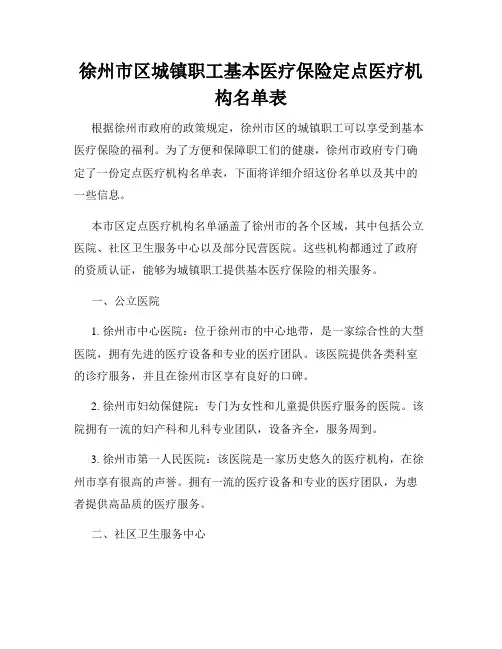 徐州市区城镇职工基本医疗保险定点医疗机构名单表

根据徐州市政府的政策规定，徐州市区的城镇职工可以享受到基本医疗保险的福利。为了方便和保障职工们的健康，徐州市政府专门确定了一份定点医疗机构名单表，下面将详细介绍这份名单以及其中的一些信息。

本市区定点医疗机构名单涵盖了徐州市的各个区域，其中包括公立医院、社区卫生服务中心以及部分民营医院。这些机构都通过了政府的资质认证，能够为城镇职工提供基本医疗保险的相关服务。

一、公立医院

1. 徐州市中心医院：位于徐州市的中心地带，是一家综合性的大型医院，拥有先进的医疗设备和专业的医疗团队。该医院提供各类科室的诊疗服务，并且在徐州市区享有良好的口碑。

2. 徐州市妇幼保健院：专门为女性和儿童提供医疗服务的医院。该院拥有一流的妇产科和儿科专业团队，设备齐全，服务周到。

3. 徐州市第一人民医院：该医院是一家历史悠久的医疗机构，在徐州市享有很高的声誉。拥有一流的医疗设备和专业的医疗团队，为患者提供高品质的医疗服务。

二、社区卫生服务中心